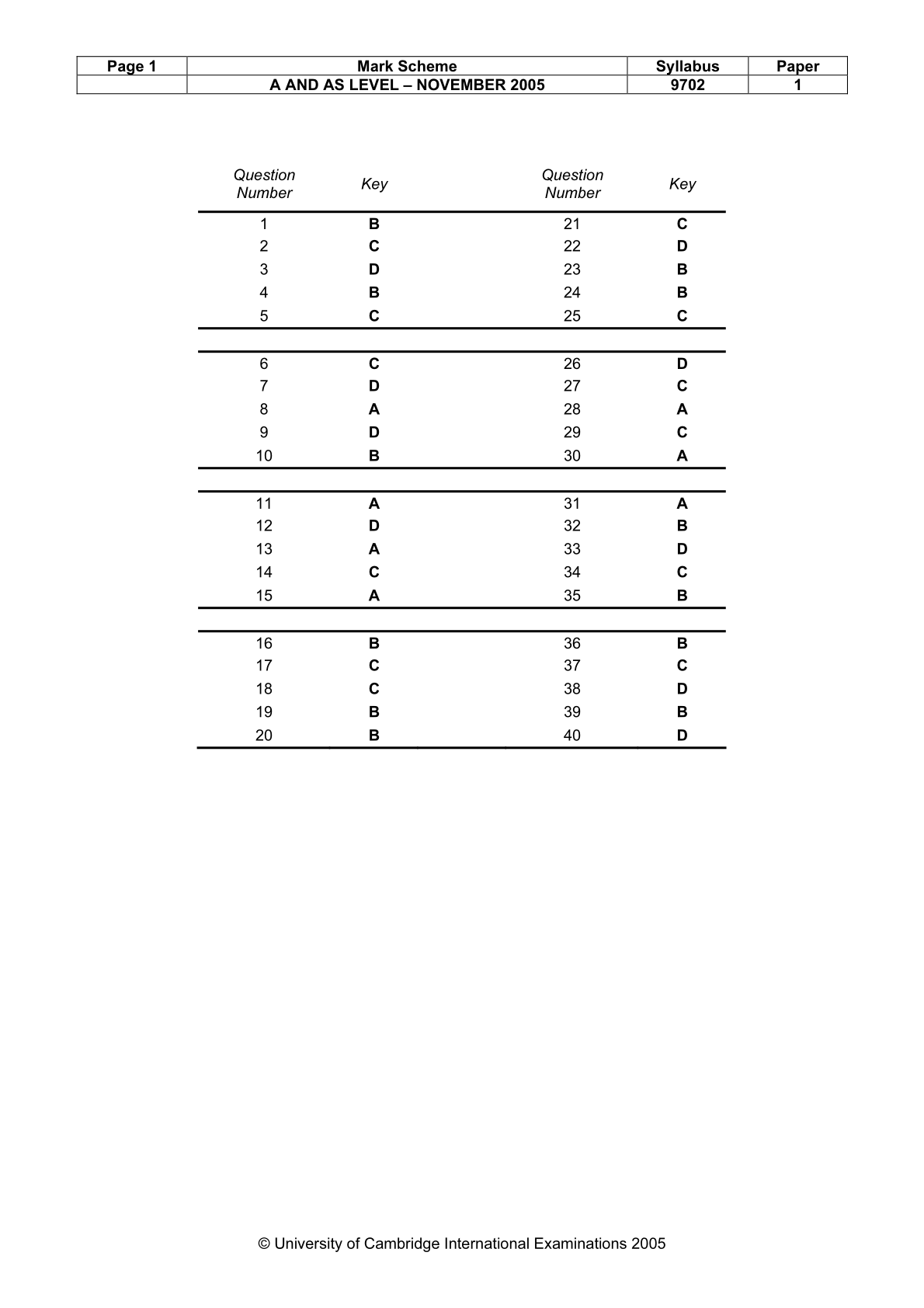 | Page 1 | Mark Scheme | Syllabus | Paper |
|---|---|---|---|
| | A AND AS LEVEL – NOVEMBER 2005 | 9702 | 1 |

| Question Number | Key | Question Number | Key |
|---|---|---|---|
| 1 | B | 21 | C |
| 2 | C | 22 | D |
| 3 | D | 23 | B |
| 4 | B | 24 | B |
| 5 | C | 25 | C |
| 6 | C | 26 | D |
| 7 | D | 27 | C |
| 8 | A | 28 | A |
| 9 | D | 29 | C |
| 10 | B | 30 | A |
| 11 | A | 31 | A |
| 12 | D | 32 | B |
| 13 | A | 33 | D |
| 14 | C | 34 | C |
| 15 | A | 35 | B |
| 16 | B | 36 | B |
| 17 | C | 37 | C |
| 18 | C | 38 | D |
| 19 | B | 39 | B |
| 20 | B | 40 | D |

© University of Cambridge International Examinations 2005